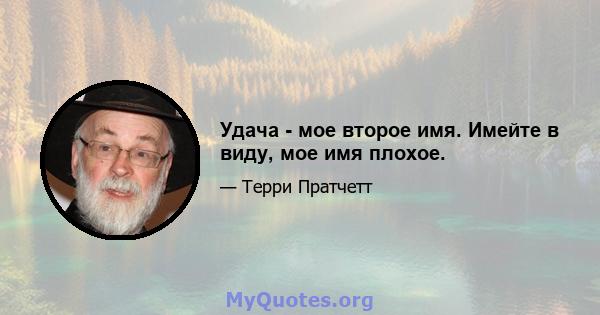 Удача - мое второе имя. Имейте в виду, мое имя плохое.

— Терри Пратчетт

MyQuotes.org